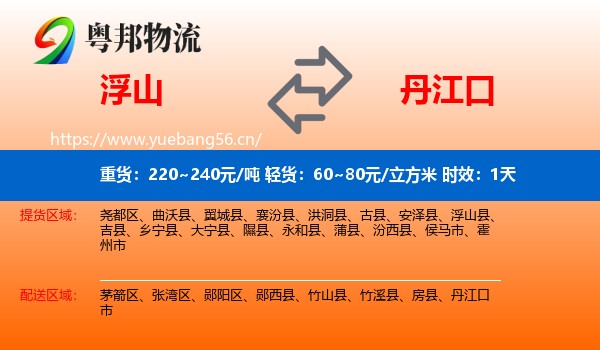 粤邦物流

浮山

丹江口

https://www.yuebang56.cn/

重货：220~240元/吨 轻货：60~80元/立方米 时效：1天

提货区域：

尧都区、曲沃县、翼城县、襄汾县、洪洞县、古县、安泽县、浮山县、吉县、乡宁县、大宁县、隰县、永和县、蒲县、汾西县、侯马市、霍州市

配送区域：

茅箭区、张湾区、郧阳区、郧西县、竹山县、竹溪县、房县、丹江口市